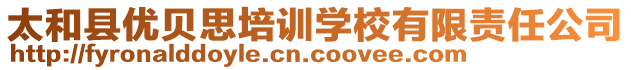 太和县优贝思培训学校有限责任公司
http://fyronalddoyle.cn.coovee.com